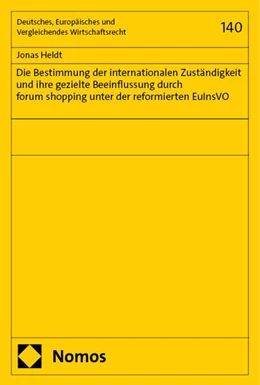 Deutsches, Europäisches und Vergleichendes Wirtschaftsrecht

140

Jonas Heldt

Die Bestimmung der internationalen Zuständigkeit und ihre gezielte Beeinflussung durch forum shopping unter der reformierten EuInsVO

Nomos